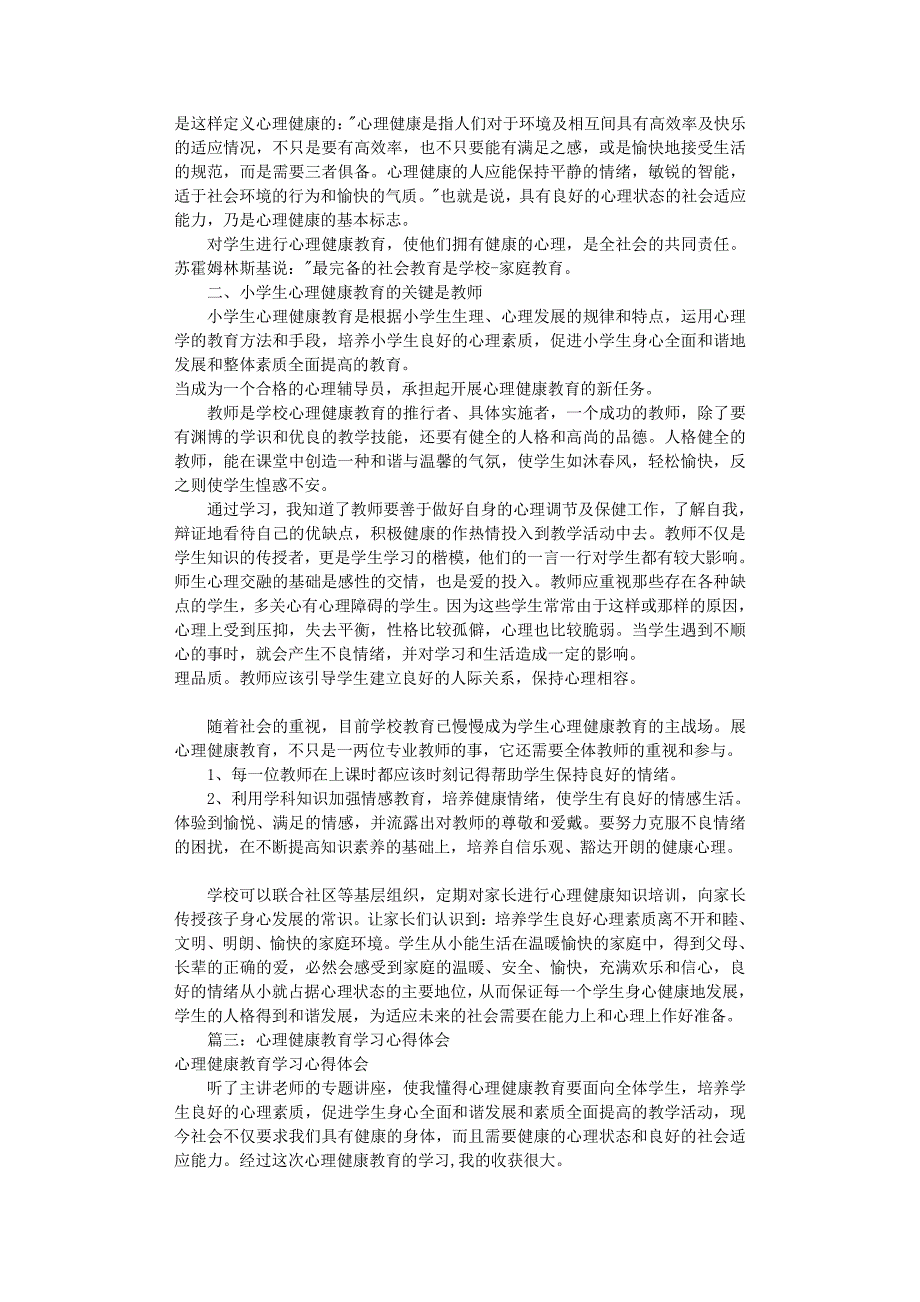 是这样定义心理健康的："心理健康是指人们对于环境及相互间具有高效率及快乐的适应情况，不只是要有高效率，也不只要能有满足之感，或是愉快地接受生活的规范，而是需要三者俱备。心理健康的人应能保持平静的情绪，敏锐的智能，适于社会环境的行为和愉快的气质。"也就是说，具有良好的心理状态的社会适应能力，乃是心理健康的基本标志。

对学生进行心理健康教育，使他们拥有健康的心理，是全社会的共同责任。苏霍姆林斯基说："最完备的社会教育是学校-家庭教育。

二、小学生心理健康教育的关键是教师

小学生心理健康教育是根据小学生生理、心理发展的规律和特点，运用心理学的教育方法和手段，培养小学生良好的心理素质，促进小学生身心全面和谐地发展和整体素质全面提高的教育。
当成为一个合格的心理辅导员，承担起开展心理健康教育的新任务。

教师是学校心理健康教育的推行者、具体实施者，一个成功的教师，除了要有渊博的学识和优良的教学技能，还要有健全的人格和高尚的品德。人格健全的教师，能在课堂中创造一种和谐与温馨的气氛，使学生如沐春风，轻松愉快，反之则使学生惶惑不安。

通过学习，我知道了教师要善于做好自身的心理调节及保健工作，了解自我，辩证地看待自己的优缺点，积极健康的作热情投入到教学活动中去。教师不仅是学生知识的传授者，更是学生学习的楷模，他们的一言一行对学生都有较大影响。师生心理交融的基础是感性的交情，也是爱的投入。教师应重视那些存在各种缺点的学生，多关心有心理障碍的学生。因为这些学生常常由于这样或那样的原因，心理上受到压抑，失去平衡，性格比较孤僻，心理也比较脆弱。当学生遇到不顺心的事时，就会产生不良情绪，并对学习和生活造成一定的影响。
理品质。教师应该引导学生建立良好的人际关系，保持心理相容。

随着社会的重视，目前学校教育已慢慢成为学生心理健康教育的主战场。展心理健康教育，不只是一两位专业教师的事，它还需要全体教师的重视和参与。

1、每一位教师在上课时都应该时刻记得帮助学生保持良好的情绪。

2、利用学科知识加强情感教育，培养健康情绪，使学生有良好的情感生活。体验到愉悦、满足的情感，并流露出对教师的尊敬和爱戴。要努力克服不良情绪的困扰，在不断提高知识素养的基础上，培养自信乐观、豁达开朗的健康心理。

学校可以联合社区等基层组织，定期对家长进行心理健康知识培训，向家长传授孩子身心发展的常识。让家长们认识到：培养学生良好心理素质离不开和睦、文明、明朗、愉快的家庭环境。学生从小能生活在温暖愉快的家庭中，得到父母、长辈的正确的爱，必然会感受到家庭的温暖、安全、愉快，充满欢乐和信心，良好的情绪从小就占据心理状态的主要地位，从而保证每一个学生身心健康地发展，学生的人格得到和谐发展，为适应未来的社会需要在能力上和心理上作好准备。

篇三：心理健康教育学习心得体会
心理健康教育学习心得体会

听了主讲老师的专题讲座，使我懂得心理健康教育要面向全体学生，培养学生良好的心理素质，促进学生身心全面和谐发展和素质全面提高的教学活动，现今社会不仅要求我们具有健康的身体，而且需要健康的心理状态和良好的社会适应能力。经过这次心理健康教育的学习，我的收获很大。